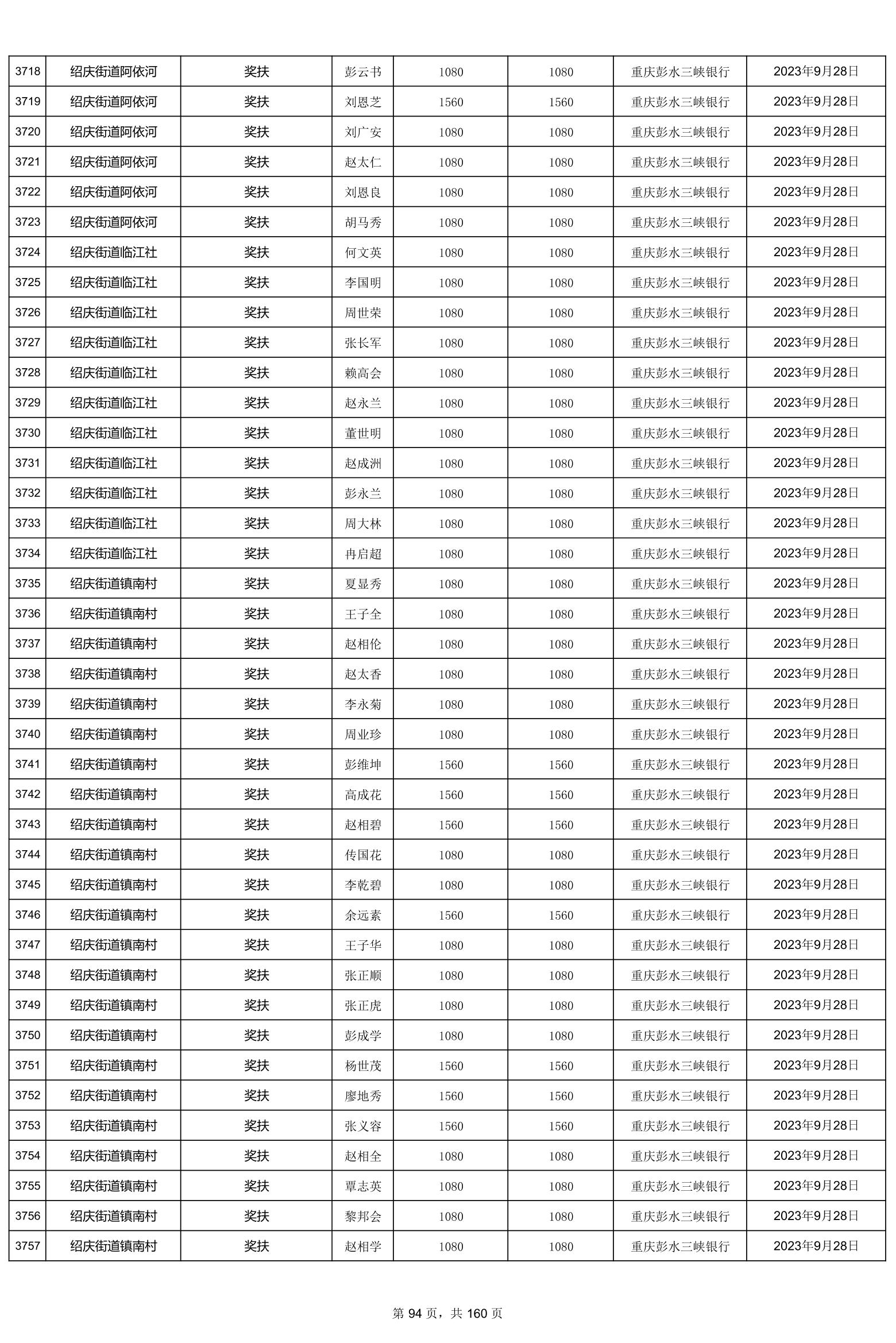 | 3718 | 绍庆街道阿依河 | 奖扶 | 彭云书 | 1080 | 1080 | 重庆彭水三峡银行 | 2023年9月28日 |
|---|---|---|---|---|---|---|---|
| 3719 | 绍庆街道阿依河 | 奖扶 | 刘恩芝 | 1560 | 1560 | 重庆彭水三峡银行 | 2023年9月28日 |
| 3720 | 绍庆街道阿依河 | 奖扶 | 刘广安 | 1080 | 1080 | 重庆彭水三峡银行 | 2023年9月28日 |
| 3721 | 绍庆街道阿依河 | 奖扶 | 赵太仁 | 1080 | 1080 | 重庆彭水三峡银行 | 2023年9月28日 |
| 3722 | 绍庆街道阿依河 | 奖扶 | 刘恩良 | 1080 | 1080 | 重庆彭水三峡银行 | 2023年9月28日 |
| 3723 | 绍庆街道阿依河 | 奖扶 | 胡马秀 | 1080 | 1080 | 重庆彭水三峡银行 | 2023年9月28日 |
| 3724 | 绍庆街道临江社 | 奖扶 | 何文英 | 1080 | 1080 | 重庆彭水三峡银行 | 2023年9月28日 |
| 3725 | 绍庆街道临江社 | 奖扶 | 李国明 | 1080 | 1080 | 重庆彭水三峡银行 | 2023年9月28日 |
| 3726 | 绍庆街道临江社 | 奖扶 | 周世荣 | 1080 | 1080 | 重庆彭水三峡银行 | 2023年9月28日 |
| 3727 | 绍庆街道临江社 | 奖扶 | 张长军 | 1080 | 1080 | 重庆彭水三峡银行 | 2023年9月28日 |
| 3728 | 绍庆街道临江社 | 奖扶 | 赖高会 | 1080 | 1080 | 重庆彭水三峡银行 | 2023年9月28日 |
| 3729 | 绍庆街道临江社 | 奖扶 | 赵永兰 | 1080 | 1080 | 重庆彭水三峡银行 | 2023年9月28日 |
| 3730 | 绍庆街道临江社 | 奖扶 | 董世明 | 1080 | 1080 | 重庆彭水三峡银行 | 2023年9月28日 |
| 3731 | 绍庆街道临江社 | 奖扶 | 赵成洲 | 1080 | 1080 | 重庆彭水三峡银行 | 2023年9月28日 |
| 3732 | 绍庆街道临江社 | 奖扶 | 彭永兰 | 1080 | 1080 | 重庆彭水三峡银行 | 2023年9月28日 |
| 3733 | 绍庆街道临江社 | 奖扶 | 周大林 | 1080 | 1080 | 重庆彭水三峡银行 | 2023年9月28日 |
| 3734 | 绍庆街道临江社 | 奖扶 | 冉启超 | 1080 | 1080 | 重庆彭水三峡银行 | 2023年9月28日 |
| 3735 | 绍庆街道镇南村 | 奖扶 | 夏显秀 | 1080 | 1080 | 重庆彭水三峡银行 | 2023年9月28日 |
| 3736 | 绍庆街道镇南村 | 奖扶 | 王子全 | 1080 | 1080 | 重庆彭水三峡银行 | 2023年9月28日 |
| 3737 | 绍庆街道镇南村 | 奖扶 | 赵相伦 | 1080 | 1080 | 重庆彭水三峡银行 | 2023年9月28日 |
| 3738 | 绍庆街道镇南村 | 奖扶 | 赵太香 | 1080 | 1080 | 重庆彭水三峡银行 | 2023年9月28日 |
| 3739 | 绍庆街道镇南村 | 奖扶 | 李永菊 | 1080 | 1080 | 重庆彭水三峡银行 | 2023年9月28日 |
| 3740 | 绍庆街道镇南村 | 奖扶 | 周业珍 | 1080 | 1080 | 重庆彭水三峡银行 | 2023年9月28日 |
| 3741 | 绍庆街道镇南村 | 奖扶 | 彭维坤 | 1560 | 1560 | 重庆彭水三峡银行 | 2023年9月28日 |
| 3742 | 绍庆街道镇南村 | 奖扶 | 高成花 | 1560 | 1560 | 重庆彭水三峡银行 | 2023年9月28日 |
| 3743 | 绍庆街道镇南村 | 奖扶 | 赵相碧 | 1560 | 1560 | 重庆彭水三峡银行 | 2023年9月28日 |
| 3744 | 绍庆街道镇南村 | 奖扶 | 传国花 | 1080 | 1080 | 重庆彭水三峡银行 | 2023年9月28日 |
| 3745 | 绍庆街道镇南村 | 奖扶 | 李乾碧 | 1080 | 1080 | 重庆彭水三峡银行 | 2023年9月28日 |
| 3746 | 绍庆街道镇南村 | 奖扶 | 余远素 | 1560 | 1560 | 重庆彭水三峡银行 | 2023年9月28日 |
| 3747 | 绍庆街道镇南村 | 奖扶 | 王子华 | 1080 | 1080 | 重庆彭水三峡银行 | 2023年9月28日 |
| 3748 | 绍庆街道镇南村 | 奖扶 | 张正顺 | 1080 | 1080 | 重庆彭水三峡银行 | 2023年9月28日 |
| 3749 | 绍庆街道镇南村 | 奖扶 | 张正虎 | 1080 | 1080 | 重庆彭水三峡银行 | 2023年9月28日 |
| 3750 | 绍庆街道镇南村 | 奖扶 | 彭成学 | 1080 | 1080 | 重庆彭水三峡银行 | 2023年9月28日 |
| 3751 | 绍庆街道镇南村 | 奖扶 | 杨世茂 | 1560 | 1560 | 重庆彭水三峡银行 | 2023年9月28日 |
| 3752 | 绍庆街道镇南村 | 奖扶 | 廖地秀 | 1560 | 1560 | 重庆彭水三峡银行 | 2023年9月28日 |
| 3753 | 绍庆街道镇南村 | 奖扶 | 张义容 | 1560 | 1560 | 重庆彭水三峡银行 | 2023年9月28日 |
| 3754 | 绍庆街道镇南村 | 奖扶 | 赵相全 | 1080 | 1080 | 重庆彭水三峡银行 | 2023年9月28日 |
| 3755 | 绍庆街道镇南村 | 奖扶 | 覃志英 | 1080 | 1080 | 重庆彭水三峡银行 | 2023年9月28日 |
| 3756 | 绍庆街道镇南村 | 奖扶 | 黎邦会 | 1080 | 1080 | 重庆彭水三峡银行 | 2023年9月28日 |
| 3757 | 绍庆街道镇南村 | 奖扶 | 赵相学 | 1080 | 1080 | 重庆彭水三峡银行 | 2023年9月28日 |

第 94 页，共 160 页